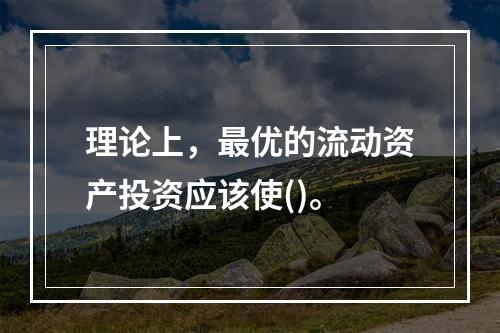 理论上，最优的流动资产投资应该使()。